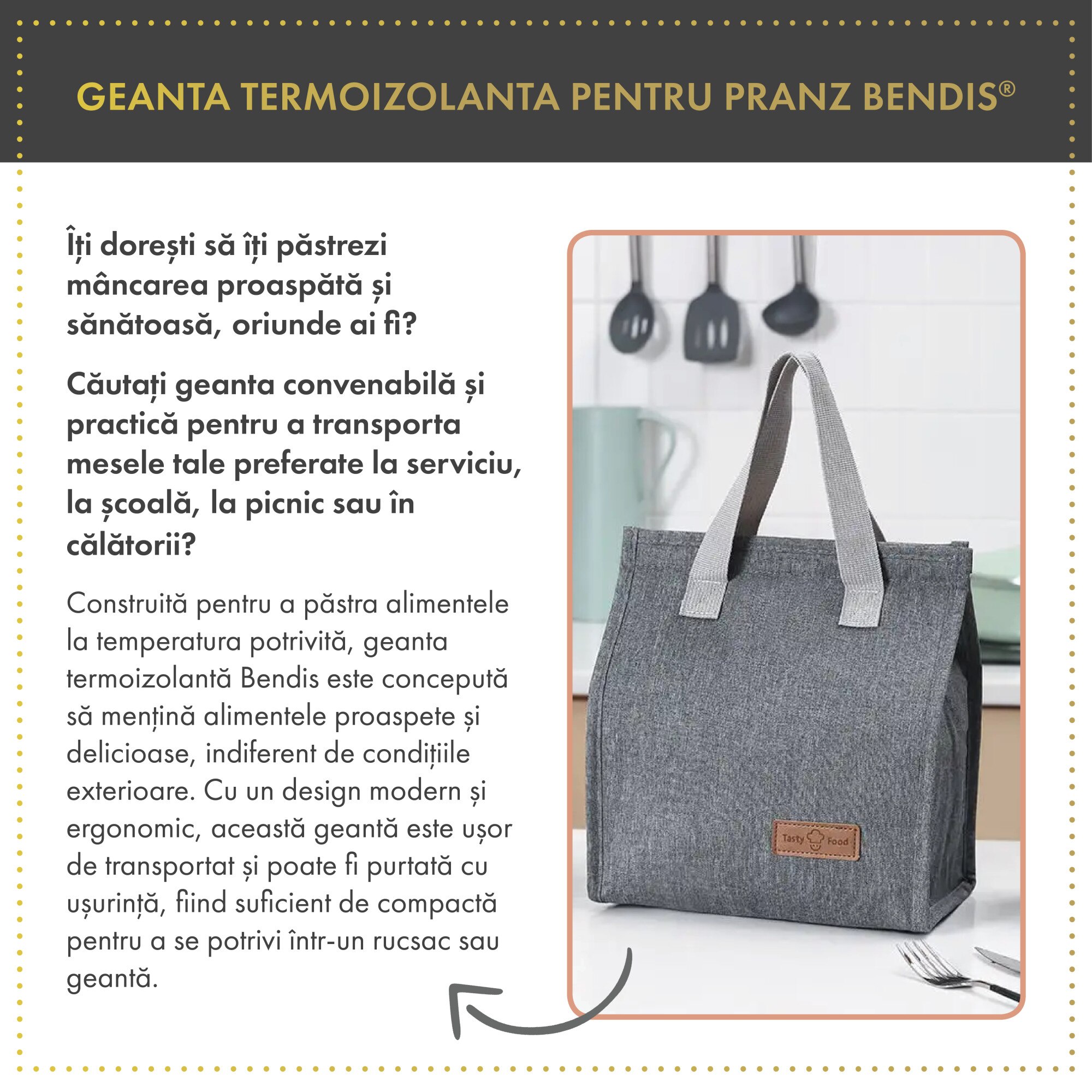 GEANTA TERMOIZOLANTA PENTRU PRANZ BENDIS®

Îți dorești să îți păstrezi mâncarea proaspătă și sănătoasă, oriunde ai fi?

Căutați geanta convenabilă și practică pentru a transporta mesele tale preferate la serviciu, la școală, la picnic sau în călătorii?

Construită pentru a păstra alimentele la temperatura potrivită, geanta termoizolantă Bendis este concepută să mențină alimentele proaspete și delicioase, indiferent de condițiile exterioare. Cu un design modern și ergonomic, această geantă este ușor de transportat și poate fi purtată cu ușurință, fiind suficient de compactă pentru a se potrivi într-un rucsac sau geantă.

Tasty Food